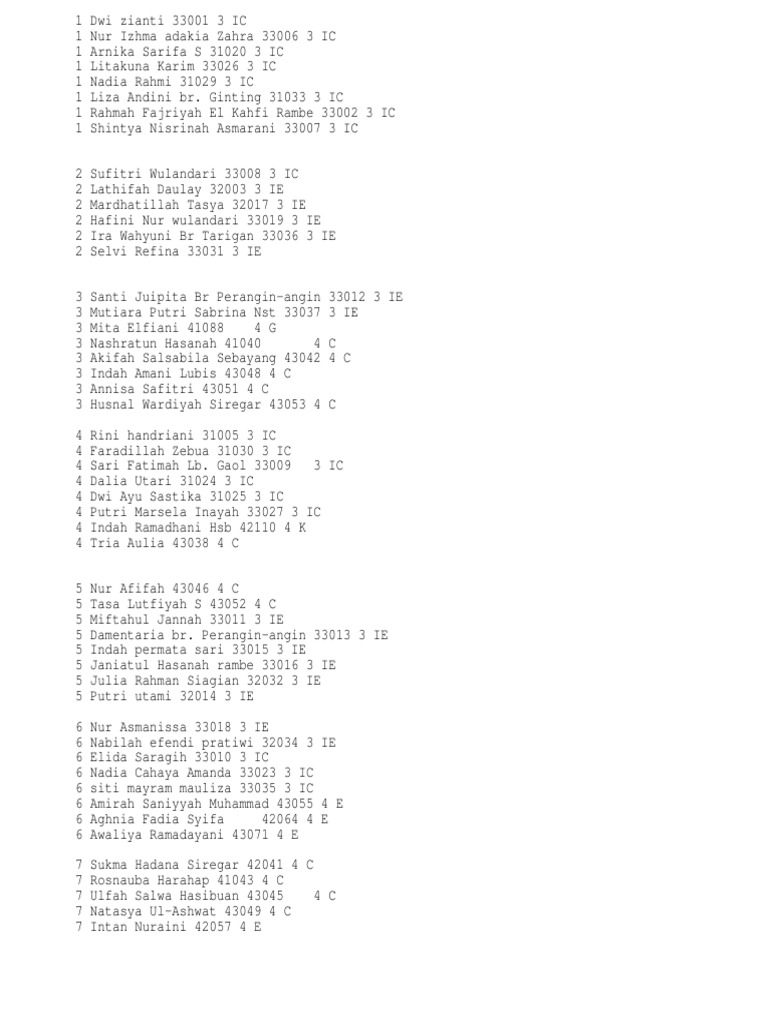 1 Dwi zianti 33001 3 IC
1 Nur Izhma adakia Zahra 33006 3 IC
1 Arnika Sarifa S 31020 3 IC
1 Litakuna Karim 33026 3 IC
1 Nadia Rahmi 31029 3 IC
1 Liza Andini br. Ginting 31033 3 IC
1 Rahmah Fajriyah El Kahfi Rambe 33002 3 IC
1 Shintya Nisrinah Asmarani 33007 3 IC

2 Sufitri Wulandari 33008 3 IC
2 Lathifah Daulay 32003 3 IE
2 Mardhatillah Tasya 32017 3 IE
2 Hafini Nur wulandari 33019 3 IE
2 Ira Wahyuni Br Tarigan 33036 3 IE
2 Selvi Refina 33031 3 IE

3 Santi Juipita Br Perangin-angin 33012 3 IE
3 Mutiara Putri Sabrina Nst 33037 3 IE
3 Mita Elfiani 41088 4 G
3 Nashratun Hasanah 41040 4 C
3 Akifah Salsabila Sebayang 43042 4 C
3 Indah Amani Lubis 43048 4 C
3 Annisa Safitri 43051 4 C
3 Husnal Wardiyah Siregar 43053 4 C

4 Rini handriani 31005 3 IC
4 Faradillah Zebua 31030 3 IC
4 Sari Fatimah Lb. Gaol 33009 3 IC
4 Dalia Utari 31024 3 IC
4 Dwi Ayu Sastika 31025 3 IC
4 Putri Marsela Inayah 33027 3 IC
4 Indah Ramadhani Hsb 42110 4 K
4 Tria Aulia 43038 4 C

5 Nur Afifah 43046 4 C
5 Tasa Lutfiyah S 43052 4 C
5 Miftahul Jannah 33011 3 IE
5 Damentaria br. Perangin-angin 33013 3 IE
5 Indah permata sari 33015 3 IE
5 Janiatul Hasanah rambe 33016 3 IE
5 Julia Rahman Siagian 32032 3 IE
5 Putri utami 32014 3 IE

6 Nur Asmanissa 33018 3 IE
6 Nabilah efendi pratiwi 32034 3 IE
6 Elida Saragih 33010 3 IC
6 Nadia Cahaya Amanda 33023 3 IC
6 siti mayram mauliza 33035 3 IC
6 Amirah Saniyyah Muhammad 43055 4 E
6 Aghnia Fadia Syifa 42064 4 E
6 Awaliya Ramadayani 43071 4 E

7 Sukma Hadana Siregar 42041 4 C
7 Rosnauba Harahap 41043 4 C
7 Ulfah Salwa Hasibuan 43045 4 C
7 Natasya Ul-Ashwat 43049 4 C
7 Intan Nuraini 42057 4 E